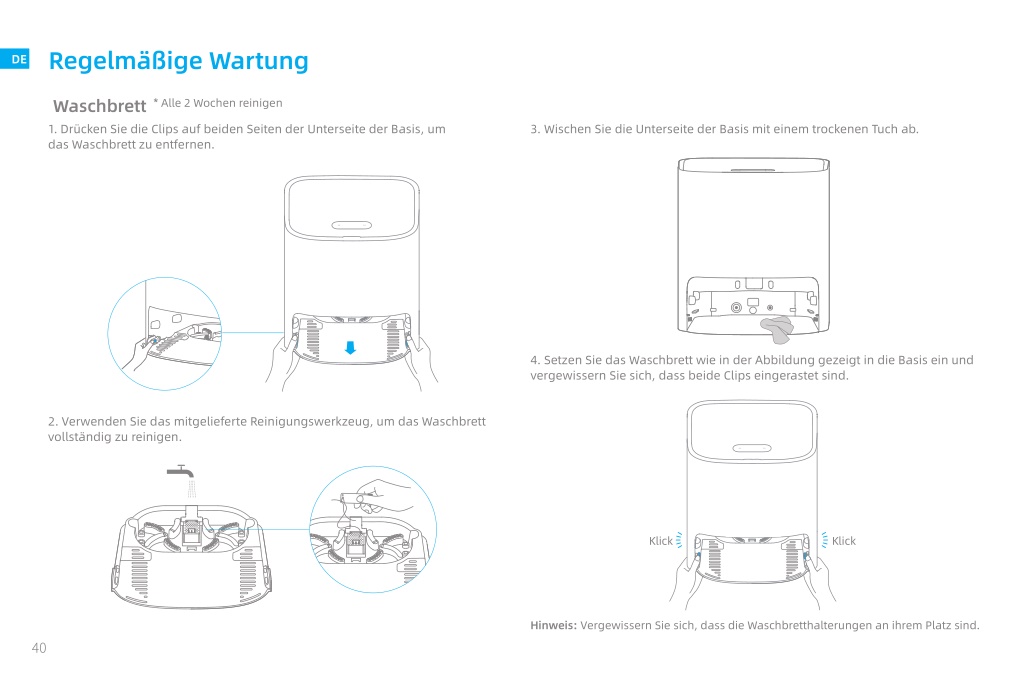 DE

Regelmäßige Wartung

Waschbrett * Alle 2 Wochen reinigen

1. Drücken Sie die Clips auf beiden Seiten der Unterseite der Basis, um das Waschbrett zu entfernen.

2. Verwenden Sie das mitgelieferte Reinigungswerkzeug, um das Waschbrett vollständig zu reinigen.

3. Wischen Sie die Unterseite der Basis mit einem trockenen Tuch ab.

4. Setzen Sie das Waschbrett wie in der Abbildung gezeigt in die Basis ein und vergewissern Sie sich, dass beide Clips eingerastet sind.

Klick

Klick

Hinweis: Vergewissern Sie sich, dass die Waschbretthalterungen an ihrem Platz sind.

40